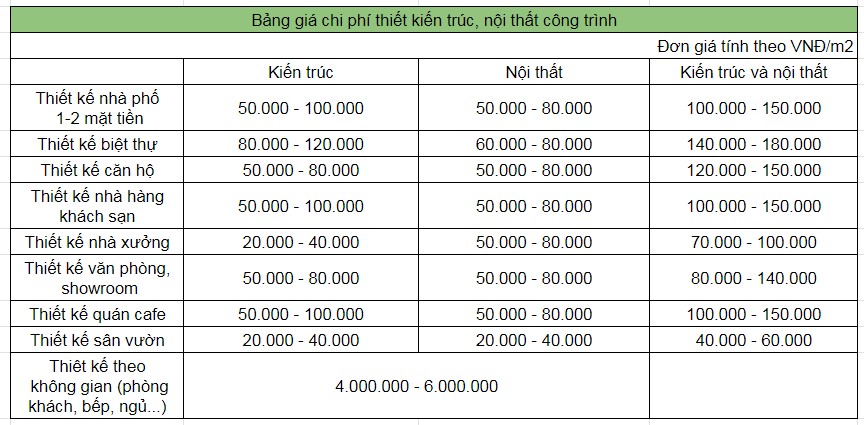 Bảng giá chi phí thiết kiến trúc, nội thất công trình

Đơn giá tính theo VNĐ/m2

| | Kiến trúc | Nội thất | Kiến trúc và nội thất |
|---|---|---|---|
| Thiết kế nhà phố 1-2 mặt tiền | 50.000 - 100.000 | 50.000 - 80.000 | 100.000 - 150.000 |
| Thiết kế biệt thự | 80.000 - 120.000 | 60.000 - 80.000 | 140.000 - 180.000 |
| Thiết kế căn hộ | 50.000 - 80.000 | 50.000 - 80.000 | 120.000 - 150.000 |
| Thiết kế nhà hàng khách sạn | 50.000 - 100.000 | 50.000 - 80.000 | 100.000 - 150.000 |
| Thiết kế nhà xưởng | 20.000 - 40.000 | 50.000 - 80.000 | 70.000 - 100.000 |
| Thiết kế văn phòng, showroom | 50.000 - 80.000 | 50.000 - 80.000 | 80.000 - 140.000 |
| Thiết kế quán cafe | 50.000 - 100.000 | 50.000 - 80.000 | 100.000 - 150.000 |
| Thiết kế sân vườn | 20.000 - 40.000 | 20.000 - 40.000 | 40.000 - 60.000 |
| Thiết kế theo không gian (phòng khách, bếp, ngủ...) | 4.000.000 - 6.000.000 | | |